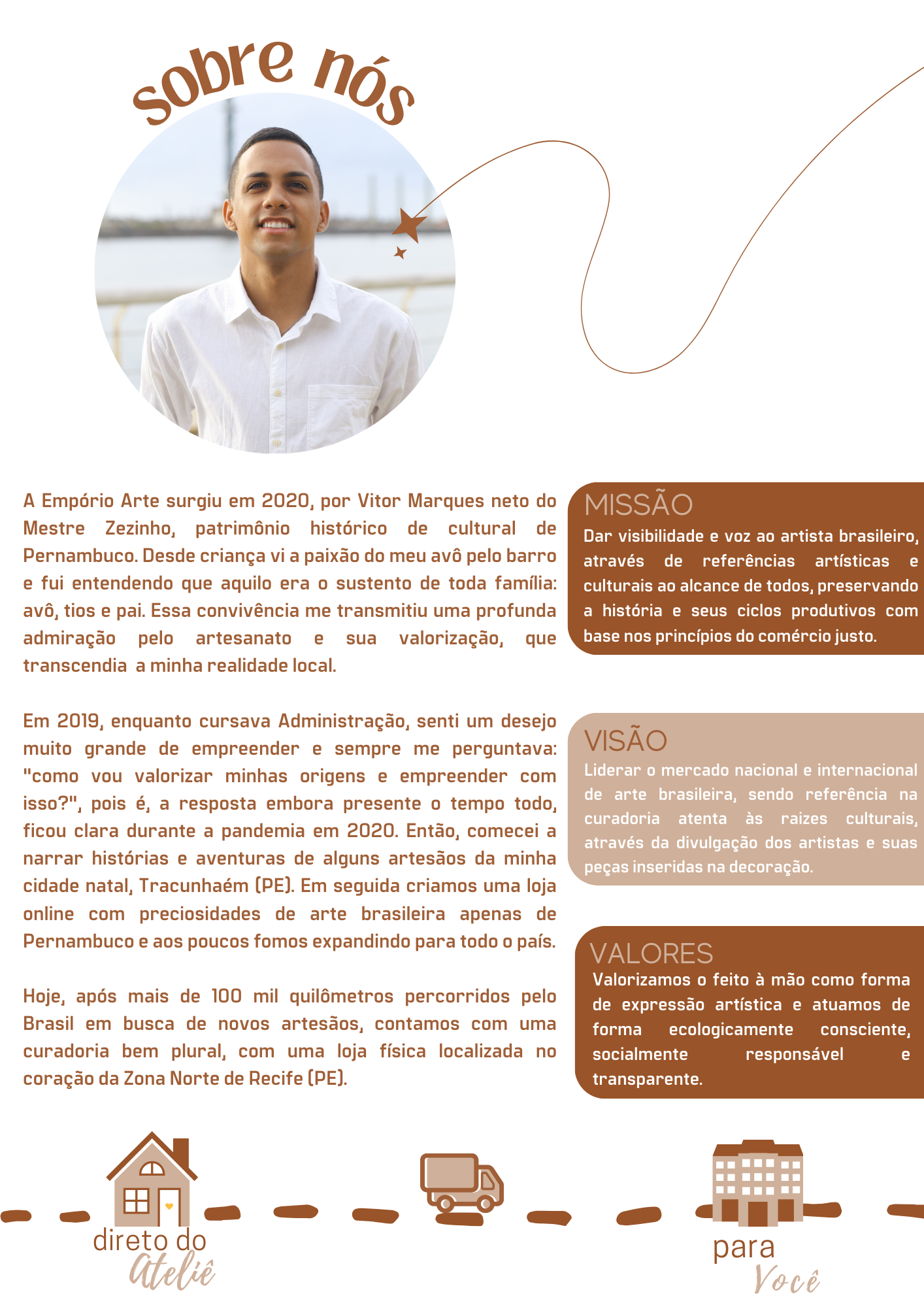 sobre nós

A Empório Arte surgiu em 2020, por Vitor Marques neto do Mestre Zezinho, patrimônio histórico de cultural de Pernambuco. Desde criança vi a paixão do meu avô pelo barro e fui entendendo que aquilo era o sustento de toda família: avô, tios e pai. Essa convivência me transmitiu uma profunda admiração pelo artesanato e sua valorização, que transcendia a minha realidade local.

Em 2019, enquanto cursava Administração, senti um desejo muito grande de empreender e sempre me perguntava: "como vou valorizar minhas origens e empreender com isso?", pois é, a resposta embora presente o tempo todo, ficou clara durante a pandemia em 2020. Então, comecei a narrar histórias e aventuras de alguns artesãos da minha cidade natal, Tracunhaém (PE). Em seguida criamos uma loja online com preciosidades de arte brasileira apenas de Pernambuco e aos poucos fomos expandindo para todo o país.

Hoje, após mais de 100 mil quilômetros percorridos pelo Brasil em busca de novos artesãos, contamos com uma curadoria bem plural, com uma loja física localizada no coração da Zona Norte de Recife (PE).

MISSÃO
Dar visibilidade e voz ao artista brasileiro, através de referências artísticas e culturais ao alcance de todos, preservando a história e seus ciclos produtivos com base nos princípios do comércio justo.

VISÃO
Liderar o mercado nacional e internacional de arte brasileira, sendo referência na curadoria atenta às raizes culturais, através da divulgação dos artistas e suas peças inseridas na decoração.

VALORES
Valorizamos o feito à mão como forma de expressão artística e atuamos de forma ecologicamente consciente, socialmente responsável e transparente.

direto do Ateliê

para Você